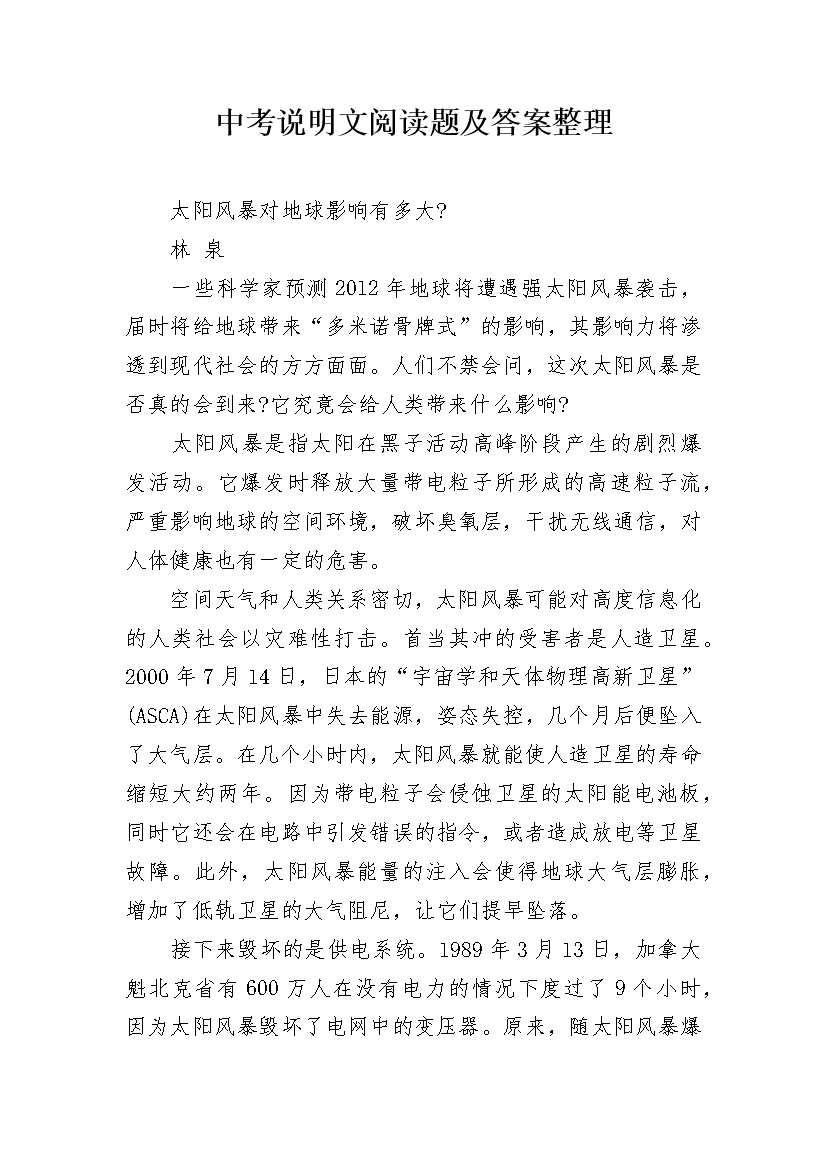 中考说明文阅读题及答案整理

太阳风暴对地球影响有多大?

林 泉

一些科学家预测2012年地球将遭遇强太阳风暴袭击，届时将给地球带来“多米诺骨牌式”的影响，其影响力将渗透到现代社会的方方面面。人们不禁会问，这次太阳风暴是否真的会到来?它究竟会给人类带来什么影响?

太阳风暴是指太阳在黑子活动高峰阶段产生的剧烈爆发活动。它爆发时释放大量带电粒子所形成的高速粒子流，严重影响地球的空间环境，破坏臭氧层，干扰无线通信，对人体健康也有一定的危害。

空间天气和人类关系密切，太阳风暴可能对高度信息化的人类社会以灾难性打击。首当其冲的受害者是人造卫星。2000年7月14日，日本的“宇宙学和天体物理高新卫星”(ASCA)在太阳风暴中失去能源，姿态失控，几个月后便坠入了大气层。在几个小时内，太阳风暴就能使人造卫星的寿命缩短大约两年。因为带电粒子会侵蚀卫星的太阳能电池板，同时它还会在电路中引发错误的指令，或者造成放电等卫星故障。此外，太阳风暴能量的注入会使得地球大气层膨胀，增加了低轨卫星的大气阻尼，让它们提早坠落。

接下来毁坏的是供电系统。1989年3月13日，加拿大魁北克省有600万人在没有电力的情况下度过了9个小时，因为太阳风暴毁坏了电网中的变压器。原来，随太阳风暴爆